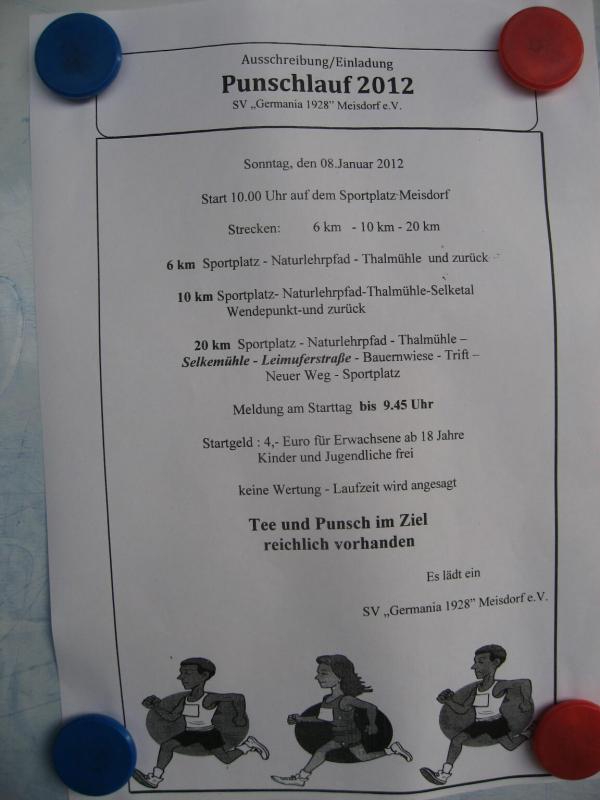 Ausschreibung/Einladung

Punschlauf 2012

SV „Germania 1928" Meisdorf e.V.

Sonntag, den 08.Januar 2012

Start 10.00 Uhr auf dem Sportplatz Meisdorf

Strecken: 6 km - 10 km - 20 km

6 km Sportplatz - Naturlehrpfad - Thalmühle und zurück

10 km Sportplatz- Naturlehrpfad-Thalmühle-Selketal Wendepunkt-und zurück

20 km Sportplatz - Naturlehrpfad - Thalmühle – Selkemühle - Leimuferstraße - Bauernwiese - Trift – Neuer Weg - Sportplatz

Meldung am Starttag bis 9.45 Uhr

Startgeld : 4,- Euro für Erwachsene ab 18 Jahre Kinder und Jugendliche frei

keine Wertung - Laufzeit wird angesagt

Tee und Punsch im Ziel reichlich vorhanden

Es lädt ein

SV „Germania 1928" Meisdorf e.V.